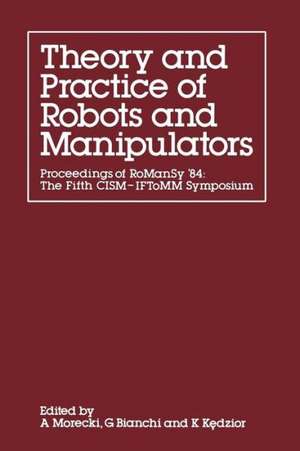 Theory and Practice of Robots and Manipulators

Proceedings of RoManSy '84: The Fifth CISM–IFToMM Symposium

Edited by
A Morecki, G Bianchi and K Kędzior